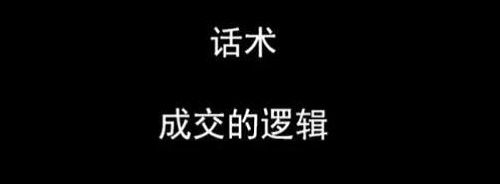 话术

成交的逻辑